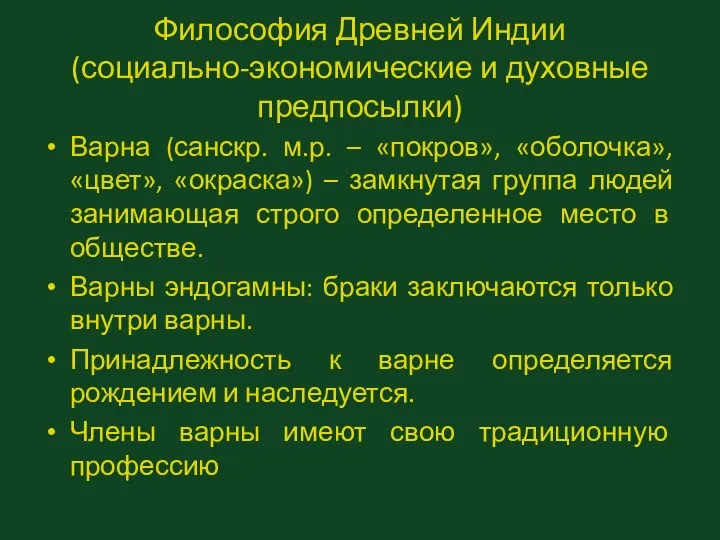 Философия Древней Индии (социально-экономические и духовные предпосылки)

• Варна (санскр. м.р. – «покров», «оболочка», «цвет», «окраска») – замкнутая группа людей занимающая строго определенное место в обществе.

• Варны эндогамны: браки заключаются только внутри варны.

• Принадлежность к варне определяется рождением и наследуется.

• Члены варны имеют свою традиционную профессию